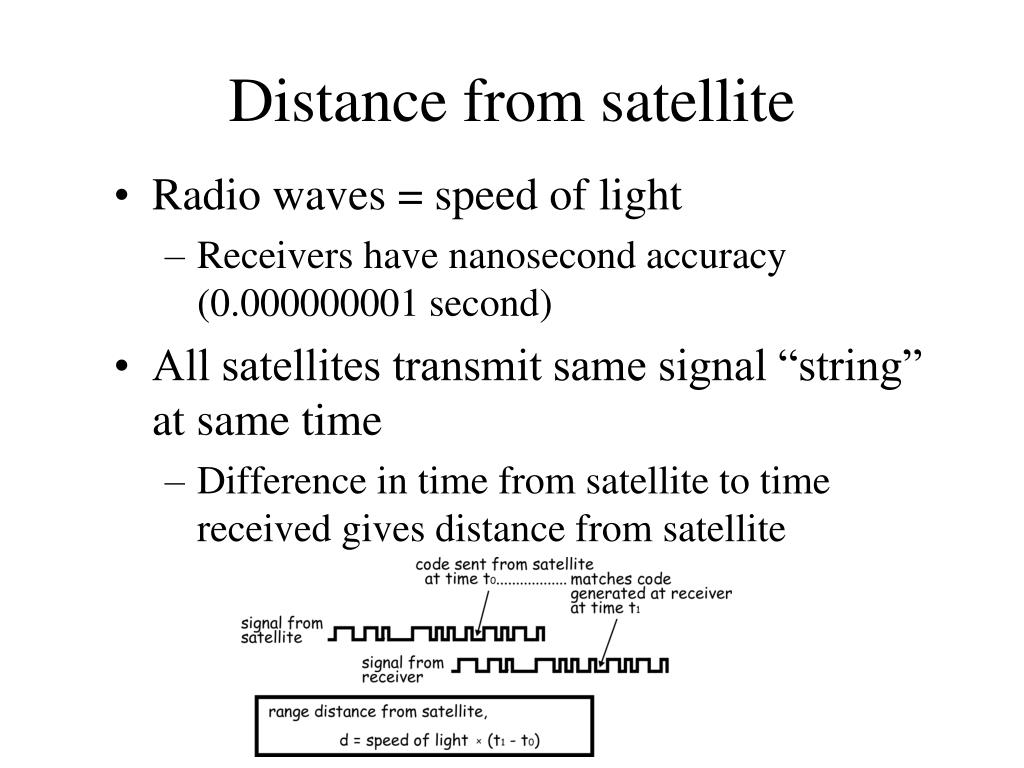 Distance from satellite

• Radio waves = speed of light
– Receivers have nanosecond accuracy (0.000000001 second)

• All satellites transmit same signal “string” at same time
– Difference in time from satellite to time received gives distance from satellite

code sent from satellite at time $t_0$.................. matches code generated at receiver at time $t_1$

signal from satellite

signal from receiver

range distance from satellite,
d = speed of light $\times$ ($t_1$ - $t_0$)